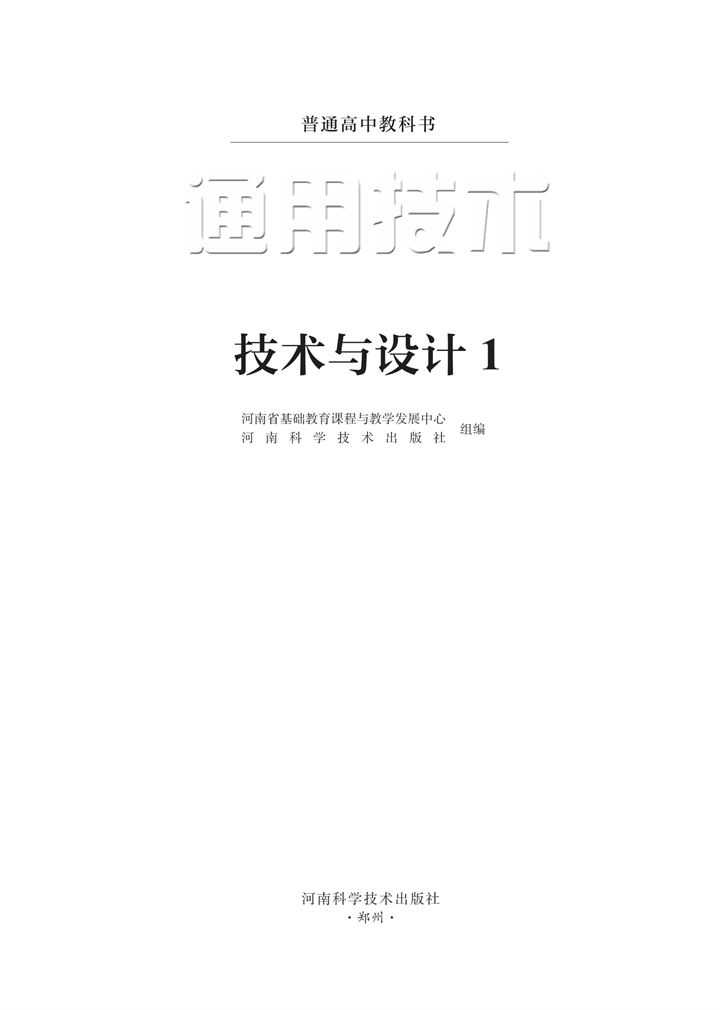 普通高中教科书

通用技术

技术与设计 1

河南省基础教育课程与教学发展中心
河南科学技术出版社
组编

河南科学技术出版社
·郑州·